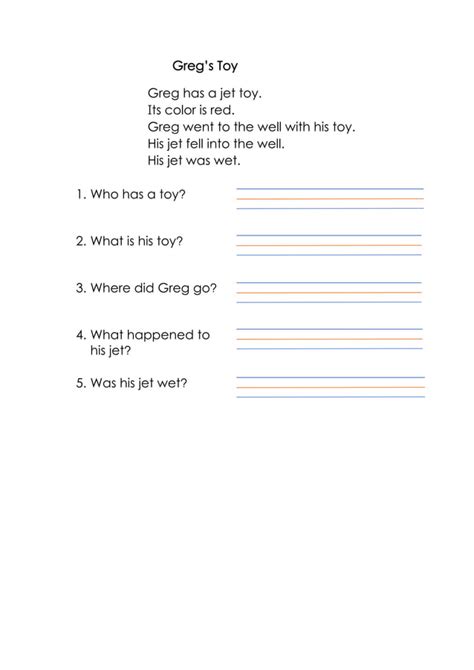 Greg's Toy

Greg has a jet toy.
Its color is red.
Greg went to the well with his toy.
His jet fell into the well.
His jet was wet.

1. Who has a toy?

2. What is his toy?

3. Where did Greg go?

4. What happened to his jet?

5. Was his jet wet?